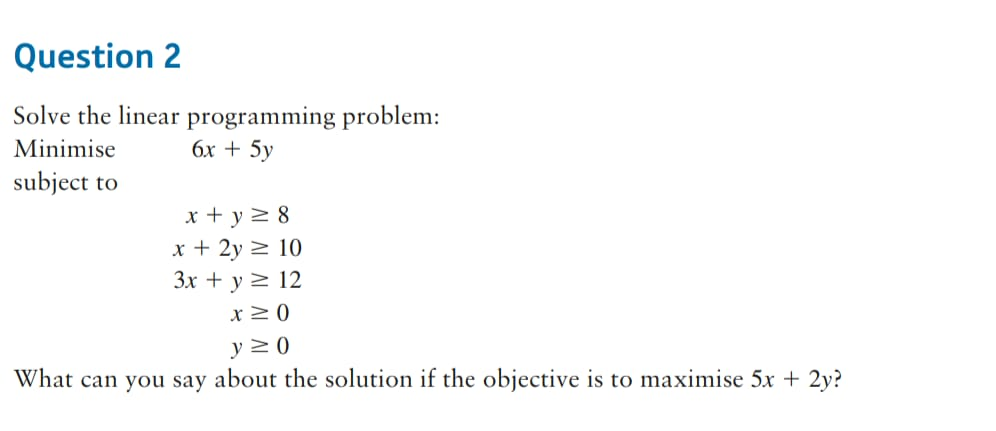 Question 2

Solve the linear programming problem:
Minimise $6x + 5y$
subject to

$x + y \geq 8$
$x + 2y \geq 10$
$3x + y \geq 12$
$x \geq 0$
$y \geq 0$

What can you say about the solution if the objective is to maximise $5x + 2y$?